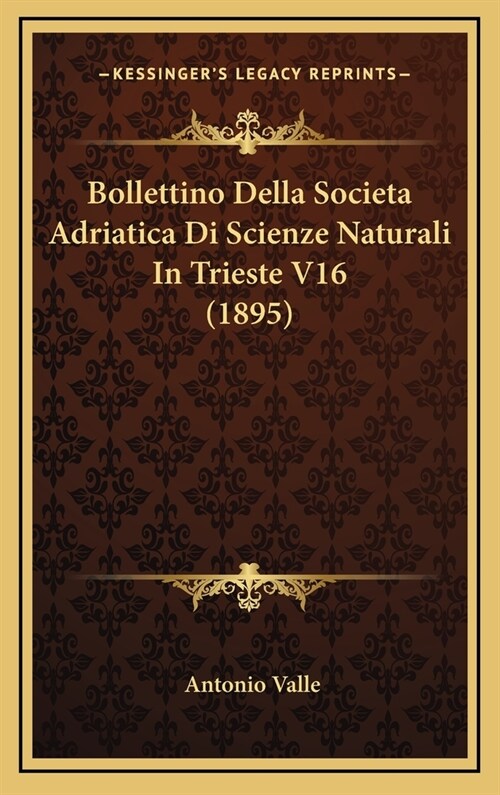 —KESSINGER'S LEGACY REPRINTS—

Bollettino Della Societa Adriatica Di Scienze Naturali In Trieste V16 (1895)

Antonio Valle